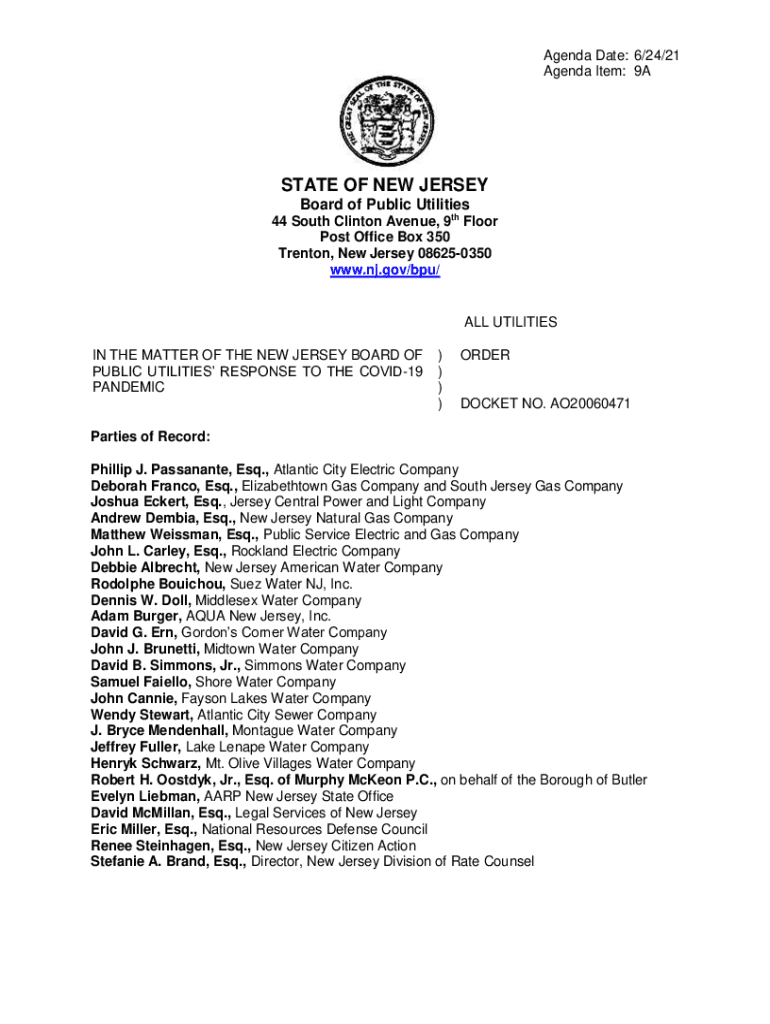 Agenda Date: 6/24/21
Agenda Item: 9A

THE GREAT SEAL OF THE STATE OF NEW JERSEY

STATE OF NEW JERSEY
Board of Public Utilities
44 South Clinton Avenue, 9$^{th}$ Floor
Post Office Box 350
Trenton, New Jersey 08625-0350
www.nj.gov/bpu/

ALL UTILITIES

IN THE MATTER OF THE NEW JERSEY BOARD OF PUBLIC UTILITIES' RESPONSE TO THE COVID-19 PANDEMIC ) ) ) ) ORDER

DOCKET NO. AO20060471

Parties of Record:

Phillip J. Passanante, Esq., Atlantic City Electric Company
Deborah Franco, Esq., Elizabethtown Gas Company and South Jersey Gas Company
Joshua Eckert, Esq., Jersey Central Power and Light Company
Andrew Dembia, Esq., New Jersey Natural Gas Company
Matthew Weissman, Esq., Public Service Electric and Gas Company
John L. Carley, Esq., Rockland Electric Company
Debbie Albrecht, New Jersey American Water Company
Rodolphe Bouichou, Suez Water NJ, Inc.
Dennis W. Doll, Middlesex Water Company
Adam Burger, AQUA New Jersey, Inc.
David G. Ern, Gordon's Corner Water Company
John J. Brunetti, Midtown Water Company
David B. Simmons, Jr., Simmons Water Company
Samuel Faiello, Shore Water Company
John Cannie, Fayson Lakes Water Company
Wendy Stewart, Atlantic City Sewer Company
J. Bryce Mendenhall, Montague Water Company
Jeffrey Fuller, Lake Lenape Water Company
Henryk Schwarz, Mt. Olive Villages Water Company
Robert H. Oostdyk, Jr., Esq. of Murphy McKeon P.C., on behalf of the Borough of Butler
Evelyn Liebman, AARP New Jersey State Office
David McMillan, Esq., Legal Services of New Jersey
Eric Miller, Esq., National Resources Defense Council
Renee Steinhagen, Esq., New Jersey Citizen Action
Stefanie A. Brand, Esq., Director, New Jersey Division of Rate Counsel